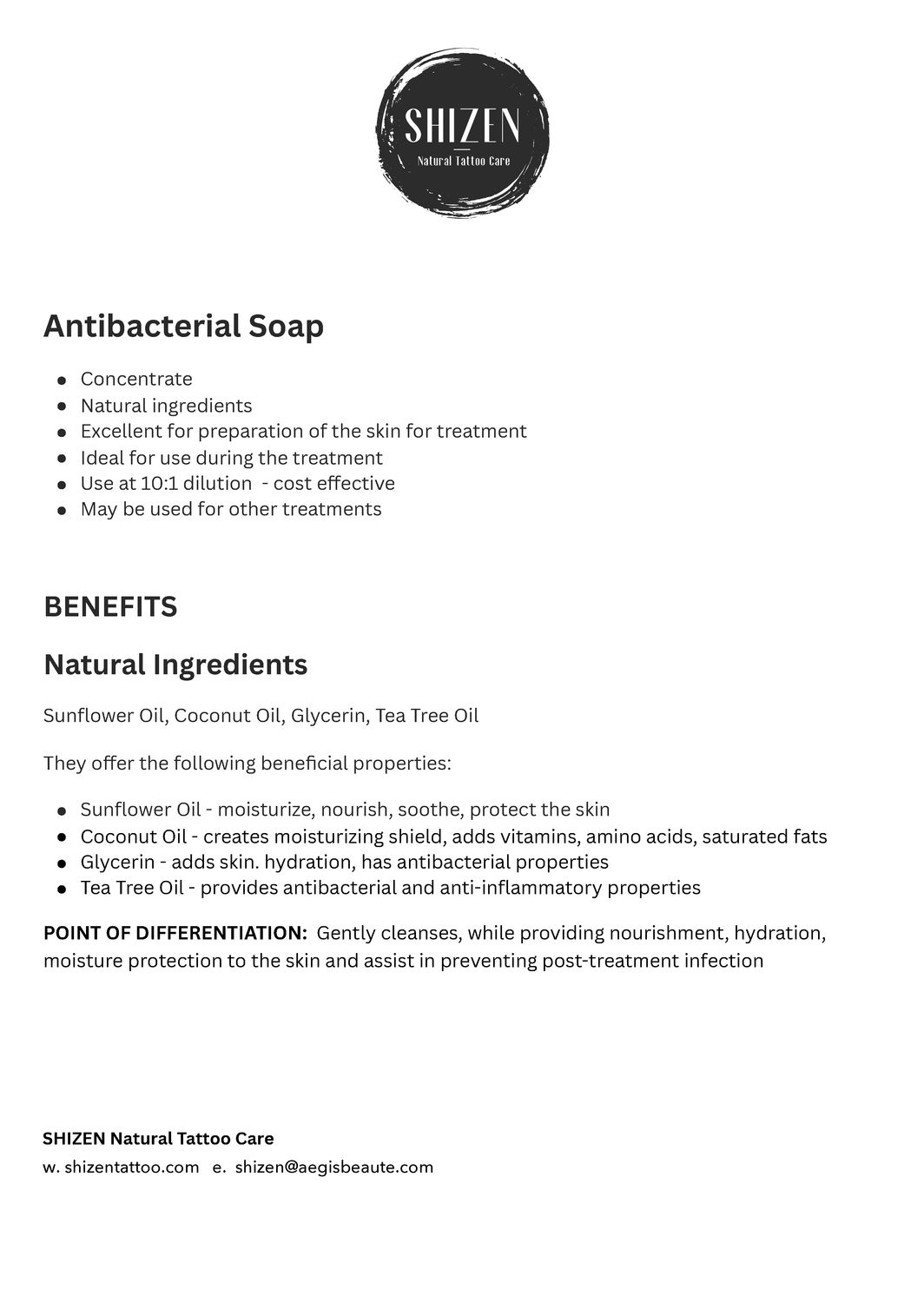 SHIZEN
Natural Tattoo Care

Antibacterial Soap

- Concentrate
- Natural ingredients
- Excellent for preparation of the skin for treatment
- Ideal for use during the treatment
- Use at 10:1 dilution - cost effective
- May be used for other treatments

BENEFITS

Natural Ingredients

Sunflower Oil, Coconut Oil, Glycerin, Tea Tree Oil

They offer the following beneficial properties:

- Sunflower Oil - moisturize, nourish, soothe, protect the skin
- Coconut Oil - creates moisturizing shield, adds vitamins, amino acids, saturated fats
- Glycerin - adds skin. hydration, has antibacterial properties
- Tea Tree Oil - provides antibacterial and anti-inflammatory properties

POINT OF DIFFERENTIATION: Gently cleanses, while providing nourishment, hydration, moisture protection to the skin and assist in preventing post-treatment infection

SHIZEN Natural Tattoo Care
w. shizentattoo.com e. shizen@aegisbeaute.com